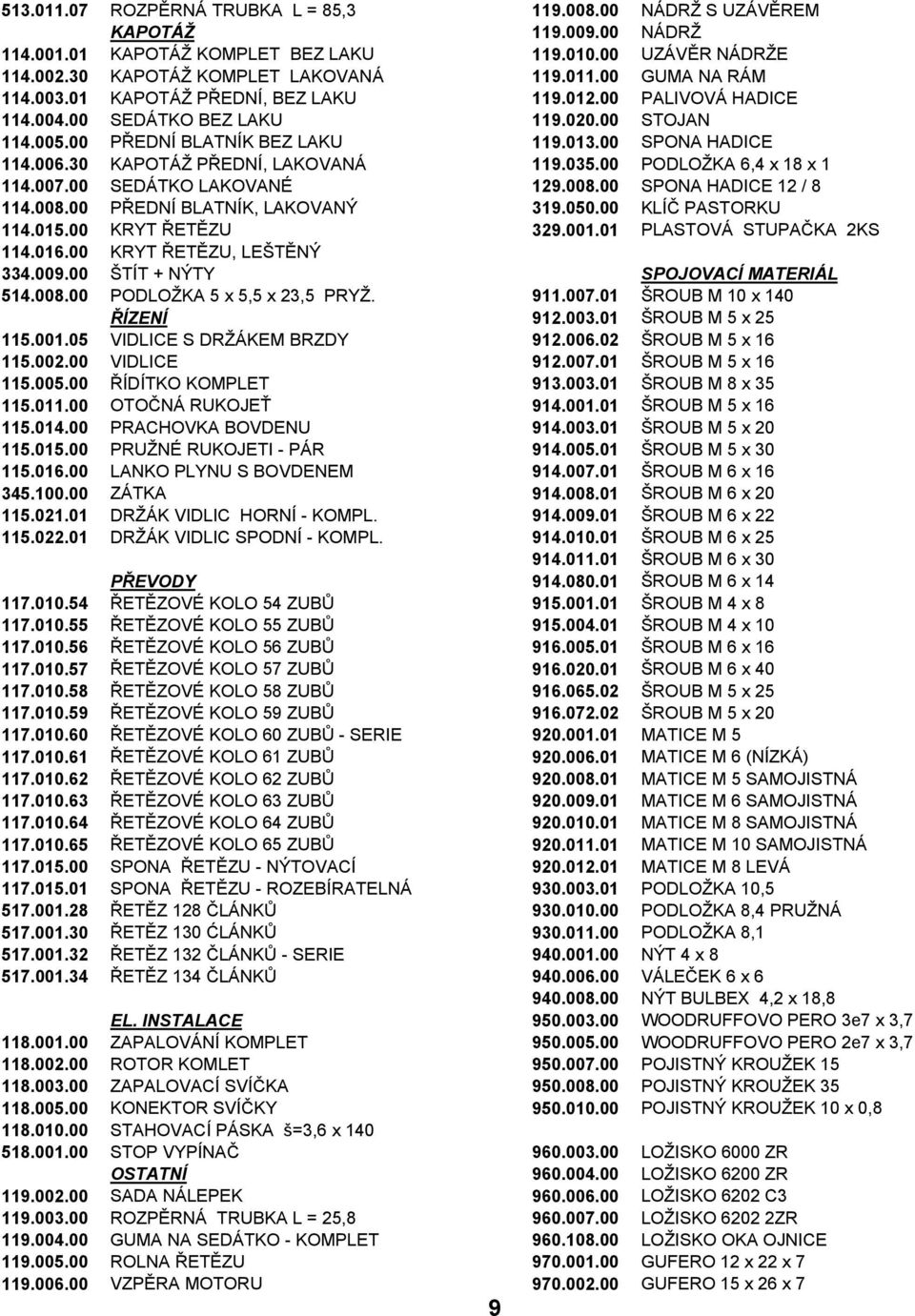 513.011.07 ROZPĚRNÁ TRUBKA L = 85,3
KAPOTÁŽ
114.001.01 KAPOTÁŽ KOMPLET BEZ LAKU
114.002.30 KAPOTÁŽ KOMPLET LAKOVANÁ
114.003.01 KAPOTÁŽ PŘEDNÍ, BEZ LAKU
114.004.00 SEDÁTKO BEZ LAKU
114.005.00 PŘEDNÍ BLATNÍK BEZ LAKU
114.006.30 KAPOTÁŽ PŘEDNÍ, LAKOVANÁ
114.007.00 SEDÁTKO LAKOVANÉ
114.008.00 PŘEDNÍ BLATNÍK, LAKOVANÝ
114.015.00 KRYT ŘETĚZU
114.016.00 KRYT ŘETĚZU, LEŠTĚNÝ
334.009.00 ŠTÍT + NÝTY
514.008.00 PODLOŽKA 5 x 5,5 x 23,5 PRYŽ.
ŘÍZENÍ
115.001.05 VIDLICE S DRŽÁKEM BRZDY
115.002.00 VIDLICE
115.005.00 ŘÍDÍTKO KOMPLET
115.011.00 OTOČNÁ RUKOJEŤ
115.014.00 PRACHOVKA BOVDENU
115.015.00 PRUŽNÉ RUKOJETI - PÁR
115.016.00 LANKO PLYNU S BOVDENEM
345.100.00 ZÁTKA
115.021.01 DRŽÁK VIDLIC HORNÍ - KOMPL.
115.022.01 DRŽÁK VIDLIC SPODNÍ - KOMPL.

PŘEVODY
117.010.54 ŘETĚZOVÉ KOLO 54 ZUBŮ
117.010.55 ŘETĚZOVÉ KOLO 55 ZUBŮ
117.010.56 ŘETĚZOVÉ KOLO 56 ZUBŮ
117.010.57 ŘETĚZOVÉ KOLO 57 ZUBŮ
117.010.58 ŘETĚZOVÉ KOLO 58 ZUBŮ
117.010.59 ŘETĚZOVÉ KOLO 59 ZUBŮ
117.010.60 ŘETĚZOVÉ KOLO 60 ZUBŮ - SERIE
117.010.61 ŘETĚZOVÉ KOLO 61 ZUBŮ
117.010.62 ŘETĚZOVÉ KOLO 62 ZUBŮ
117.010.63 ŘETĚZOVÉ KOLO 63 ZUBŮ
117.010.64 ŘETĚZOVÉ KOLO 64 ZUBŮ
117.010.65 ŘETĚZOVÉ KOLO 65 ZUBŮ
117.015.00 SPONA ŘETĚZU - NÝTOVACÍ
117.015.01 SPONA ŘETĚZU - ROZEBÍRATELNÁ
517.001.28 ŘETĚZ 128 ČLÁNKŮ
517.001.30 ŘETĚZ 130 ĆLÁNKŮ
517.001.32 ŘETĚZ 132 ČLÁNKŮ - SERIE
517.001.34 ŘETĚZ 134 ČLÁNKŮ

EL. INSTALACE
118.001.00 ZAPALOVÁNÍ KOMPLET
118.002.00 ROTOR KOMLET
118.003.00 ZAPALOVACÍ SVÍČKA
118.005.00 KONEKTOR SVÍČKY
118.010.00 STAHOVACÍ PÁSKA š=3,6 x 140
518.001.00 STOP VYPÍNAČ
OSTATNÍ
119.002.00 SADA NÁLEPEK
119.003.00 ROZPĚRNÁ TRUBKA L = 25,8
119.004.00 GUMA NA SEDÁTKO - KOMPLET
119.005.00 ROLNA ŘETĚZU
119.006.00 VZPĚRA MOTORU

119.008.00 NÁDRŽ S UZÁVĚREM
119.009.00 NÁDRŽ
119.010.00 UZÁVĚR NÁDRŽE
119.011.00 GUMA NA RÁM
119.012.00 PALIVOVÁ HADICE
119.020.00 STOJAN
119.013.00 SPONA HADICE
119.035.00 PODLOŽKA 6,4 x 18 x 1
129.008.00 SPONA HADICE 12 / 8
319.050.00 KLÍČ PASTORKU
329.001.01 PLASTOVÁ STUPAČKA 2KS

SPOJOVACÍ MATERIÁL
911.007.01 ŠROUB M 10 x 140
912.003.01 ŠROUB M 5 x 25
912.006.02 ŠROUB M 5 x 16
912.007.01 ŠROUB M 5 x 16
913.003.01 ŠROUB M 8 x 35
914.001.01 ŠROUB M 5 x 16
914.003.01 ŠROUB M 5 x 20
914.005.01 ŠROUB M 5 x 30
914.007.01 ŠROUB M 6 x 16
914.008.01 ŠROUB M 6 x 20
914.009.01 ŠROUB M 6 x 22
914.010.01 ŠROUB M 6 x 25
914.011.01 ŠROUB M 6 x 30
914.080.01 ŠROUB M 6 x 14
915.001.01 ŠROUB M 4 x 8
915.004.01 ŠROUB M 4 x 10
916.005.01 ŠROUB M 6 x 16
916.020.01 ŠROUB M 6 x 40
916.065.02 ŠROUB M 5 x 25
916.072.02 ŠROUB M 5 x 20
920.001.01 MATICE M 5
920.006.01 MATICE M 6 (NÍZKÁ)
920.008.01 MATICE M 5 SAMOJISTNÁ
920.009.01 MATICE M 6 SAMOJISTNÁ
920.010.01 MATICE M 8 SAMOJISTNÁ
920.011.01 MATICE M 10 SAMOJISTNÁ
920.012.01 MATICE M 8 LEVÁ
930.003.01 PODLOŽKA 10,5
930.010.00 PODLOŽKA 8,4 PRUŽNÁ
930.011.00 PODLOŽKA 8,1
940.001.00 NÝT 4 x 8
940.006.00 VÁLEČEK 6 x 6
940.008.00 NÝT BULBEX 4,2 x 18,8
950.003.00 WOODRUFFOVO PERO 3e7 x 3,7
950.005.00 WOODRUFFOVO PERO 2e7 x 3,7
950.007.00 POJISTNÝ KROUŽEK 15
950.008.00 POJISTNÝ KROUŽEK 35
950.010.00 POJISTNÝ KROUŽEK 10 x 0,8
960.003.00 LOŽISKO 6000 ZR
960.004.00 LOŽISKO 6200 ZR
960.006.00 LOŽISKO 6202 C3
960.007.00 LOŽISKO 6202 2ZR
960.108.00 LOŽISKO OKA OJNICE
970.001.00 GUFERO 12 x 22 x 7
970.002.00 GUFERO 15 x 26 x 7

9